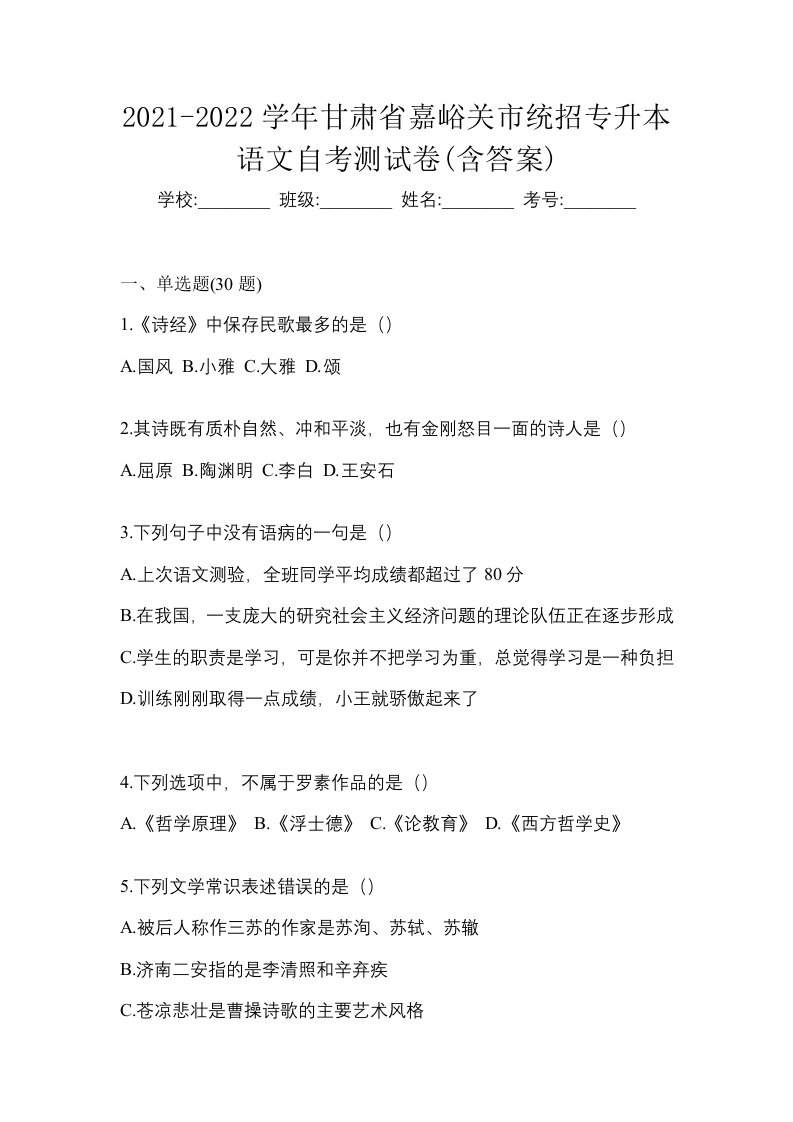 2021-2022 学年甘肃省嘉峪关市统招专升本语文自考测试卷(含答案)

学校:________ 班级:________ 姓名:________ 考号:________

一、单选题(30 题)

1.《诗经》中保存民歌最多的是（）

A.国风 B.小雅 C.大雅 D.颂

2.其诗既有质朴自然、冲和平淡，也有金刚怒目一面的诗人是（）

A.屈原 B.陶渊明 C.李白 D.王安石

3.下列句子中没有语病的一句是（）

A.上次语文测验，全班同学平均成绩都超过了 80 分

B.在我国，一支庞大的研究社会主义经济问题的理论队伍正在逐步形成

C.学生的职责是学习，可是你并不把学习为重，总觉得学习是一种负担

D.训练刚刚取得一点成绩，小王就骄傲起来了

4.下列选项中，不属于罗素作品的是（）

A.《哲学原理》 B.《浮士德》 C.《论教育》 D.《西方哲学史》

5.下列文学常识表述错误的是（）

A.被后人称作三苏的作家是苏洵、苏轼、苏辙

B.济南二安指的是李清照和辛弃疾

C.苍凉悲壮是曹操诗歌的主要艺术风格